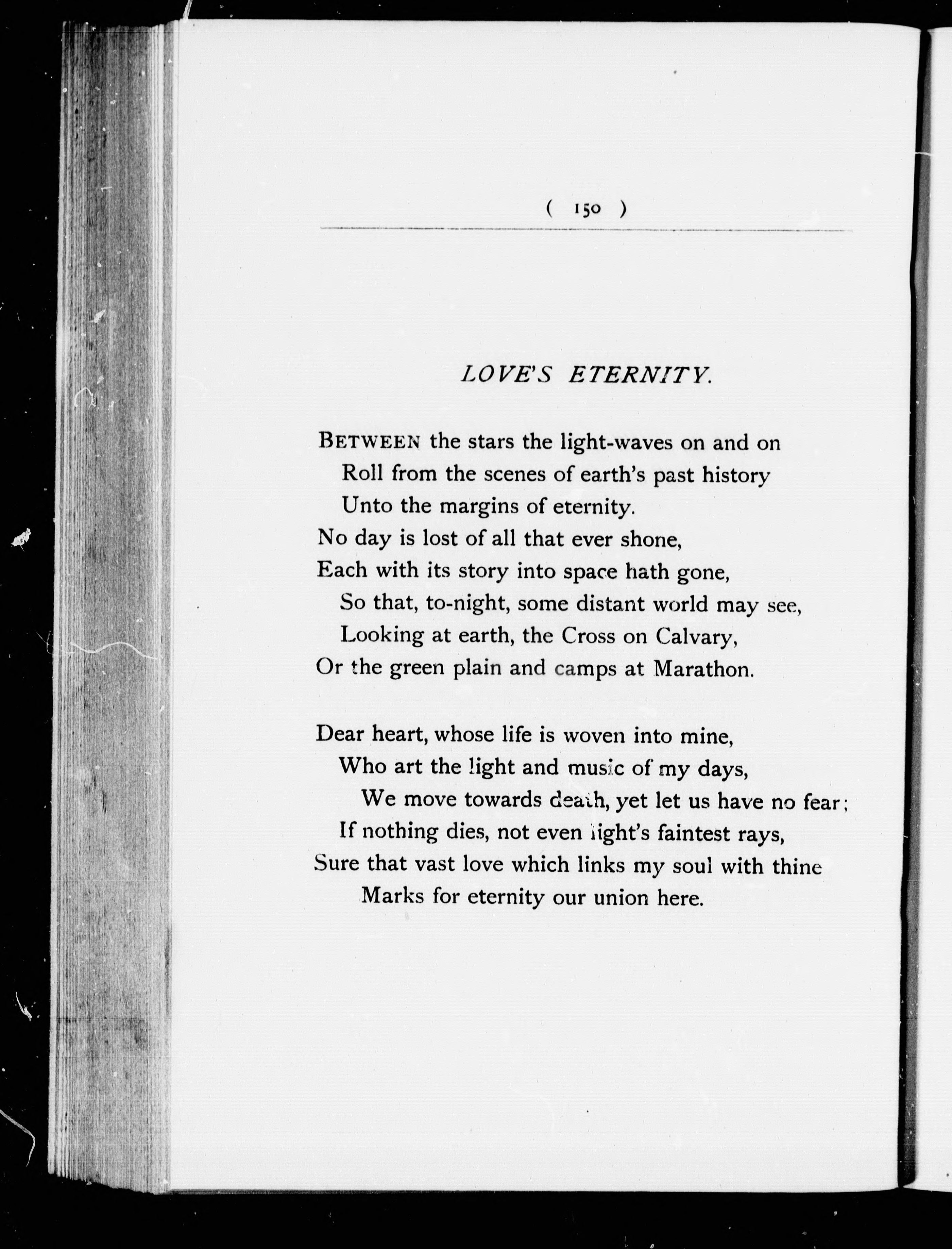 ( 150 )

LOVE'S ETERNITY.

BETWEEN the stars the light-waves on and on
Roll from the scenes of earth's past history
Unto the margins of eternity.
No day is lost of all that ever shone,
Each with its story into space hath gone,
So that, to-night, some distant world may see,
Looking at earth, the Cross on Calvary,
Or the green plain and camps at Marathon.

Dear heart, whose life is woven into mine,
Who art the light and music of my days,
We move towards death, yet let us have no fear;
If nothing dies, not even light's faintest rays,
Sure that vast love which links my soul with thine
Marks for eternity our union here.